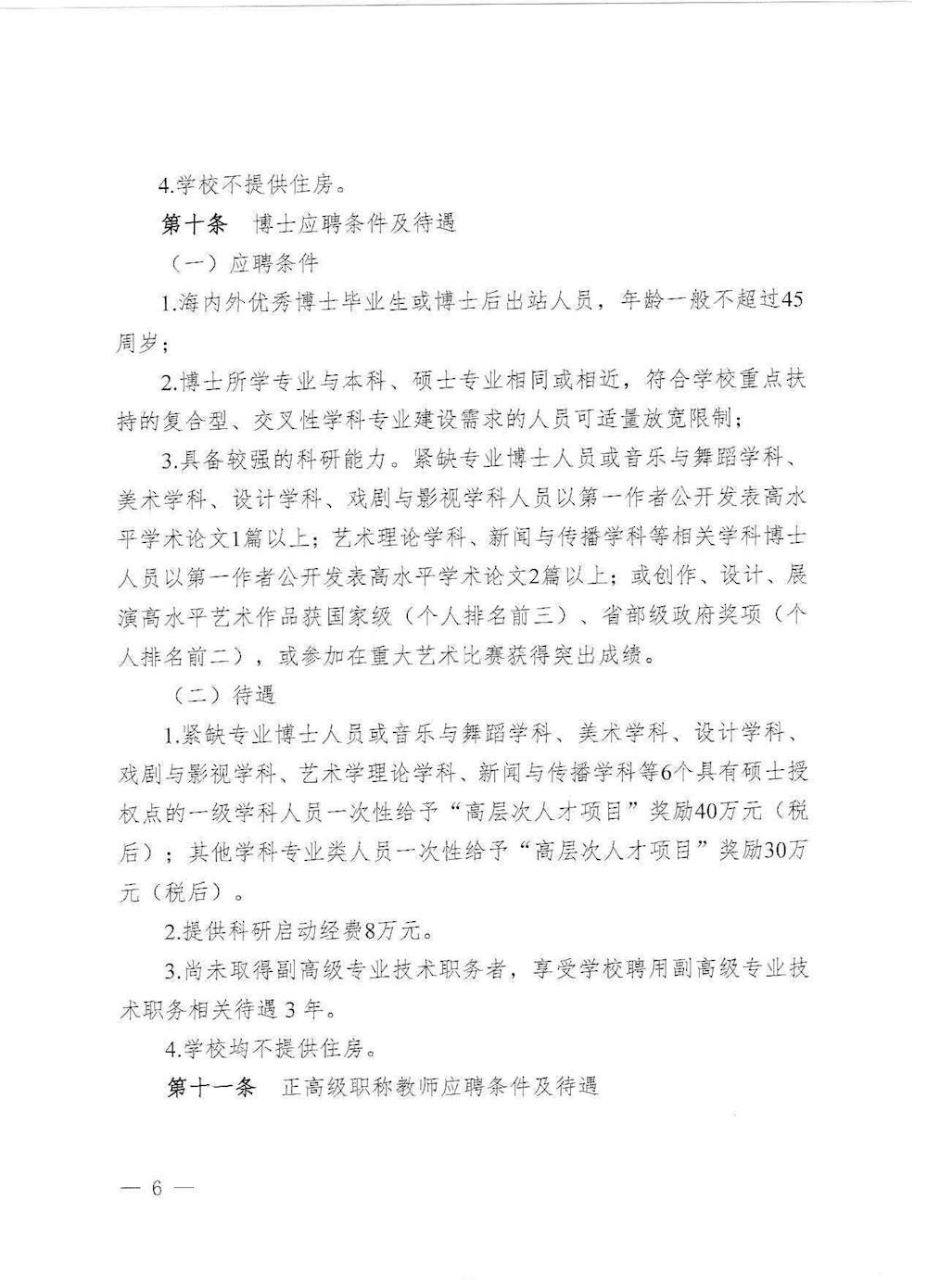 4.学校不提供住房。

第十条　博士应聘条件及待遇

（一）应聘条件

1.海内外优秀博士毕业生或博士后出站人员，年龄一般不超过45周岁；

2.博士所学专业与本科、硕士专业相同或相近，符合学校重点扶持的复合型、交叉性学科专业建设需求的人员可适量放宽限制；

3.具备较强的科研能力。紧缺专业博士人员或音乐与舞蹈学科、美术学科、设计学科、戏剧与影视学科人员以第一作者公开发表高水平学术论文1篇以上；艺术理论学科、新闻与传播学科等相关学科博士人员以第一作者公开发表高水平学术论文2篇以上；或创作、设计、展演高水平艺术作品获国家级（个人排名前三）、省部级政府奖项（个人排名前二），或参加在重大艺术比赛获得突出成绩。

（二）待遇

1.紧缺专业博士人员或音乐与舞蹈学科、美术学科、设计学科、戏剧与影视学科、艺术学理论学科、新闻与传播学科等6个具有硕士授权点的一级学科人员一次性给予“高层次人才项目”奖励40万元（税后）；其他学科专业类人员一次性给予“高层次人才项目”奖励30万元（税后）。

2.提供科研启动经费8万元。

3.尚未取得副高级专业技术职务者，享受学校聘用副高级专业技术职务相关待遇3年。

4.学校均不提供住房。

第十一条　正高级职称教师应聘条件及待遇

— 6 —